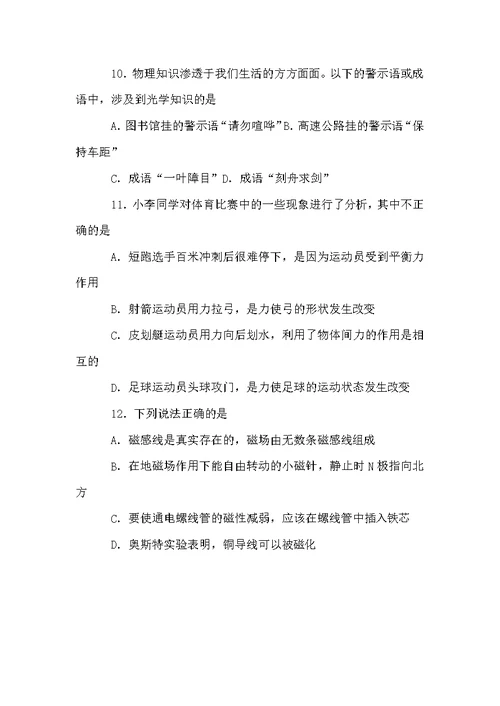 10. 物理知识渗透于我们生活的方方面面。以下的警示语或成语中，涉及到光学知识的是

A. 图书馆挂的警示语“请勿喧哗”B. 高速公路挂的警示语“保持车距”

C. 成语“一叶障目”D. 成语“刻舟求剑”

11. 小李同学对体育比赛中的一些现象进行了分析，其中不正确的是

A. 短跑选手百米冲刺后很难停下，是因为运动员受到平衡力作用

B. 射箭运动员用力拉弓，是力使弓的形状发生改变

C. 皮划艇运动员用力向后划水，利用了物体间力的作用是相互的

D. 足球运动员头球攻门，是力使足球的运动状态发生改变

12. 下列说法正确的是

A. 磁感线是真实存在的，磁场由无数条磁感线组成

B. 在地磁场作用下能自由转动的小磁针，静止时 N 极指向北方

C. 要使通电螺线管的磁性减弱，应该在螺线管中插入铁芯

D. 奥斯特实验表明，铜导线可以被磁化